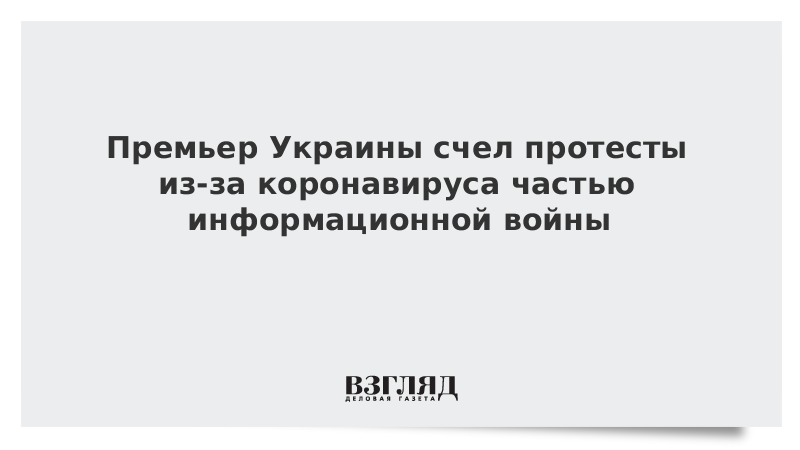 Премьер Украины счел протесты из-за коронавируса частью информационной войны

ВЗГЛЯД
ДЕЛОВАЯ ГАЗЕТА